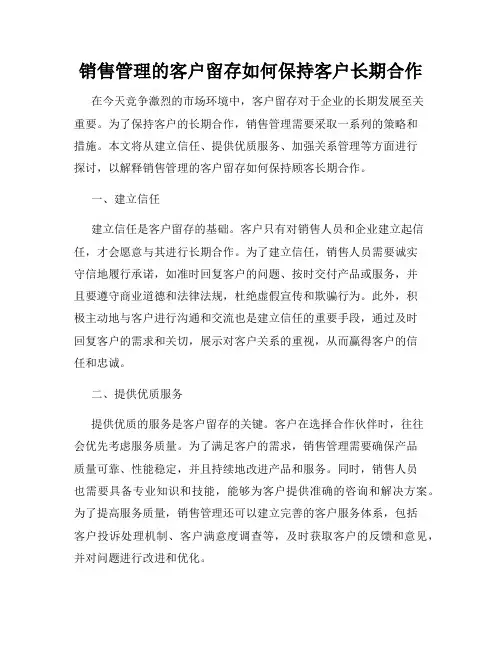 销售管理的客户留存如何保持客户长期合作

在今天竞争激烈的市场环境中，客户留存对于企业的长期发展至关重要。为了保持客户的长期合作，销售管理需要采取一系列的策略和措施。本文将从建立信任、提供优质服务、加强关系管理等方面进行探讨，以解释销售管理的客户留存如何保持顾客长期合作。

一、建立信任

建立信任是客户留存的基础。客户只有对销售人员和企业建立起信任，才会愿意与其进行长期合作。为了建立信任，销售人员需要诚实守信地履行承诺，如准时回复客户的问题、按时交付产品或服务，并且要遵守商业道德和法律法规，杜绝虚假宣传和欺骗行为。此外，积极主动地与客户进行沟通和交流也是建立信任的重要手段，通过及时回复客户的需求和关切，展示对客户关系的重视，从而赢得客户的信任和忠诚。

二、提供优质服务

提供优质的服务是客户留存的关键。客户在选择合作伙伴时，往往会优先考虑服务质量。为了满足客户的需求，销售管理需要确保产品质量可靠、性能稳定，并且持续地改进产品和服务。同时，销售人员也需要具备专业知识和技能，能够为客户提供准确的咨询和解决方案。为了提高服务质量，销售管理还可以建立完善的客户服务体系，包括客户投诉处理机制、客户满意度调查等，及时获取客户的反馈和意见，并对问题进行改进和优化。